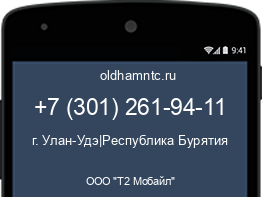 9:41

oldhamntc.ru

+7 (301) 261-94-11

г. Улан-Удэ|Республика Бурятия

ООО "Т2 Мобайл"